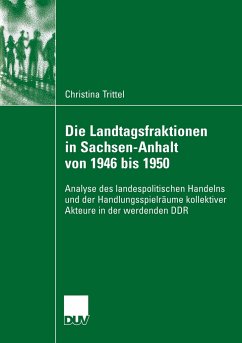 Christina Trittel

Die Landtagsfraktionen in Sachsen-Anhalt von 1946 bis 1950

Analyse des landespolitischen Handelns und der Handlungsspielräume kollektiver Akteure in der werdenden DDR

DUV